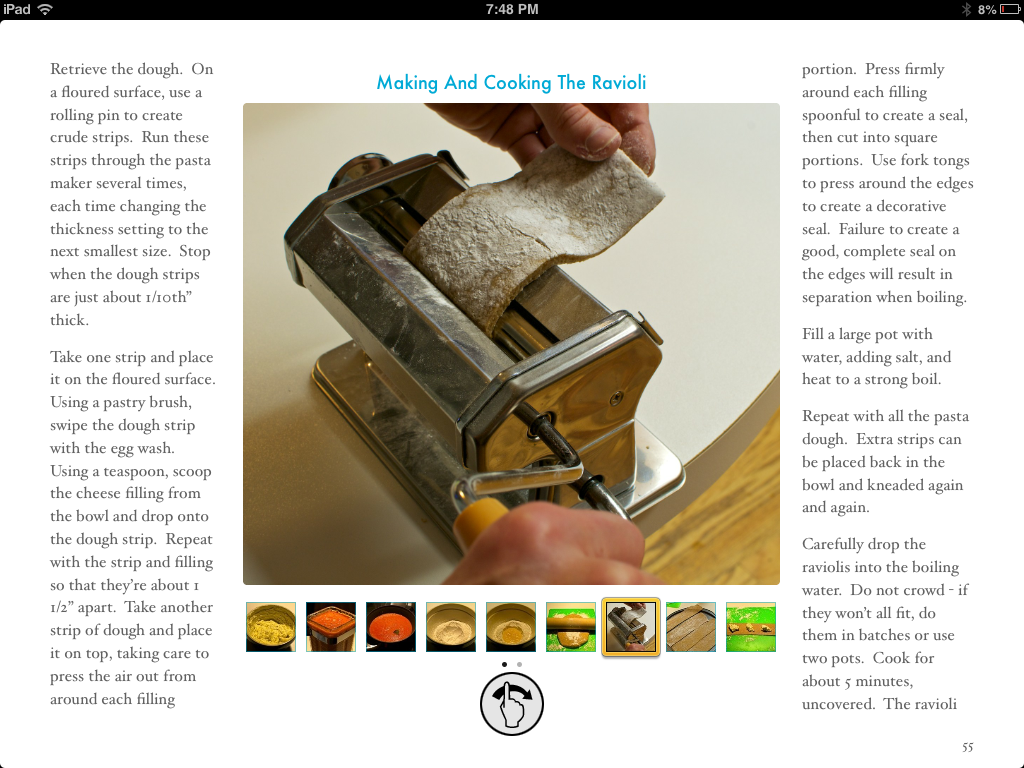 iPad 7:48 PM 8%

Retrieve the dough. On a floured surface, use a rolling pin to create crude strips. Run these strips through the pasta maker several times, each time changing the thickness setting to the next smallest size. Stop when the dough strips are just about 1/10th" thick.

Take one strip and place it on the floured surface. Using a pastry brush, swipe the dough strip with the egg wash. Using a teaspoon, scoop the cheese filling from the bowl and drop onto the dough strip. Repeat with the strip and filling so that they're about 1 1/2" apart. Take another strip of dough and place it on top, taking care to press the air out from around each filling

Making And Cooking The Ravioli

portion. Press firmly around each filling spoonful to create a seal, then cut into square portions. Use fork tongs to press around the edges to create a decorative seal. Failure to create a good, complete seal on the edges will result in separation when boiling.

Fill a large pot with water, adding salt, and heat to a strong boil.

Repeat with all the pasta dough. Extra strips can be placed back in the bowl and kneaded again and again.

Carefully drop the raviolis into the boiling water. Do not crowd - if they won't all fit, do them in batches or use two pots. Cook for about 5 minutes, uncovered. The ravioli

55